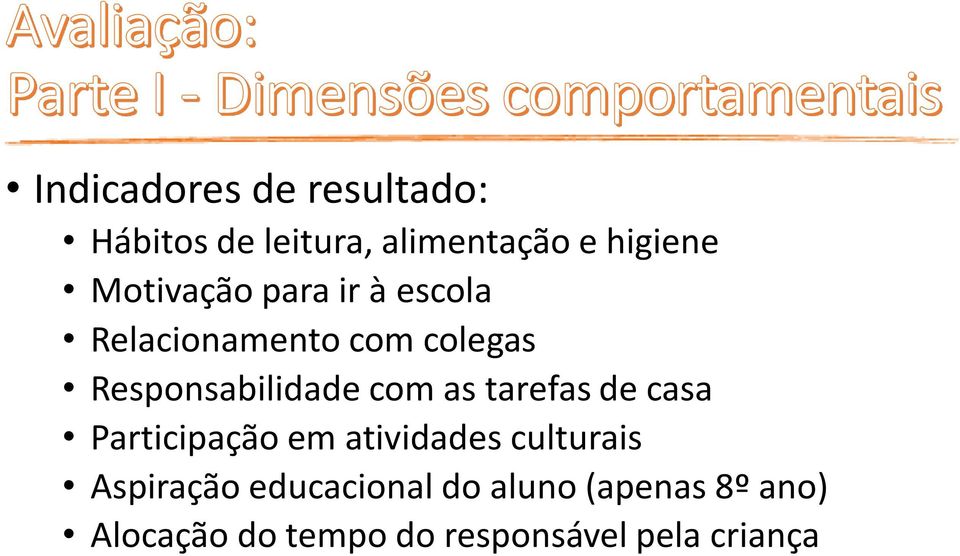 Avaliação:
Parte I - Dimensões comportamentais

• Indicadores de resultado:
• Hábitos de leitura, alimentação e higiene
• Motivação para ir à escola
• Relacionamento com colegas
• Responsabilidade com as tarefas de casa
• Participação em atividades culturais
• Aspiração educacional do aluno (apenas 8º ano)
• Alocação do tempo do responsável pela criança